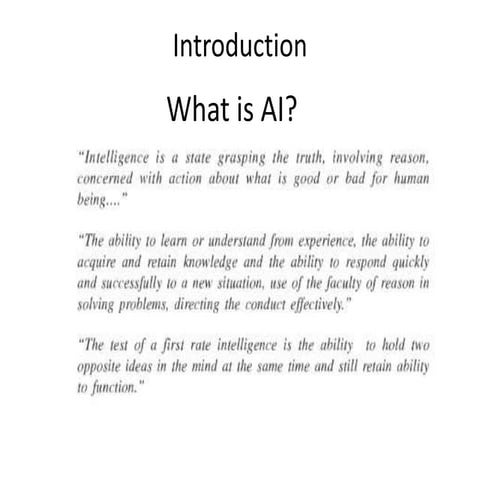 Introduction

What is AI?

"Intelligence is a state grasping the truth, involving reason, concerned with action about what is good or bad for human being...."

"The ability to learn or understand from experience, the ability to acquire and retain knowledge and the ability to respond quickly and successfully to a new situation, use of the faculty of reason in solving problems, directing the conduct effectively."

"The test of a first rate intelligence is the ability to hold two opposite ideas in the mind at the same time and still retain ability to function."